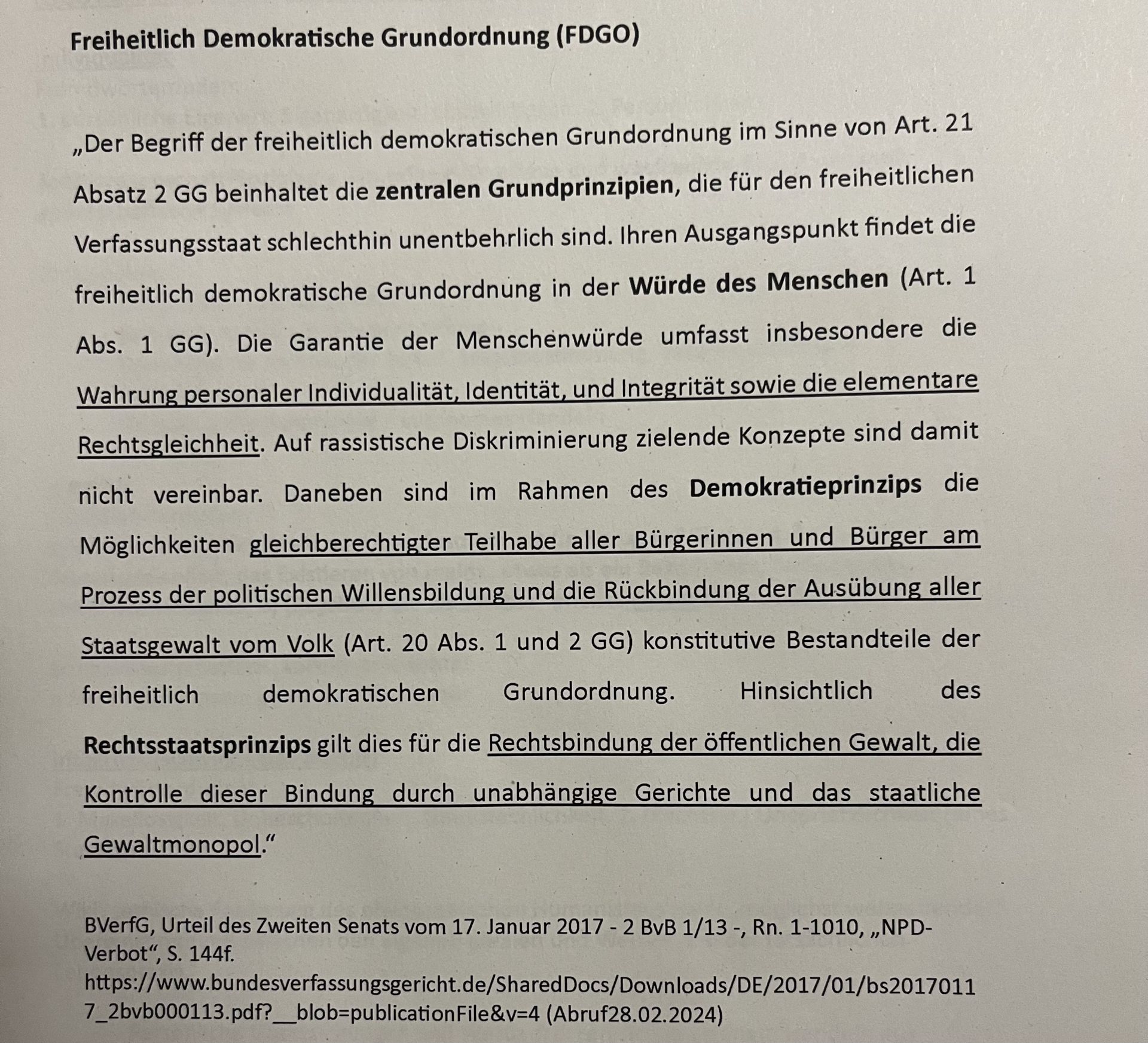 Freiheitlich Demokratische Grundordnung (FDGO)

„Der Begriff der freiheitlich demokratischen Grundordnung im Sinne von Art. 21 Absatz 2 GG beinhaltet die zentralen Grundprinzipien, die für den freiheitlichen Verfassungsstaat schlechthin unentbehrlich sind. Ihren Ausgangspunkt findet die freiheitlich demokratische Grundordnung in der Würde des Menschen (Art. 1 Abs. 1 GG). Die Garantie der Menschenwürde umfasst insbesondere die Wahrung personaler Individualität, Identität, und Integrität sowie die elementare Rechtsgleichheit. Auf rassistische Diskriminierung zielende Konzepte sind damit nicht vereinbar. Daneben sind im Rahmen des Demokratieprinzips die Möglichkeiten gleichberechtigter Teilhabe aller Bürgerinnen und Bürger am Prozess der politischen Willensbildung und die Rückbindung der Ausübung aller Staatsgewalt vom Volk (Art. 20 Abs. 1 und 2 GG) konstitutive Bestandteile der freiheitlich demokratischen Grundordnung. Hinsichtlich des Rechtsstaatsprinzips gilt dies für die Rechtsbindung der öffentlichen Gewalt, die Kontrolle dieser Bindung durch unabhängige Gerichte und das staatliche Gewaltmonopol.“

BVerfG, Urteil des Zweiten Senats vom 17. Januar 2017 - 2 BvB 1/13 -, Rn. 1-1010, „NPD-Verbot“, S. 144f.
https://www.bundesverfassungsgericht.de/SharedDocs/Downloads/DE/2017/01/bs20170117_2bvb000113.pdf?__blob=publicationFile&v=4 (Abruf28.02.2024)